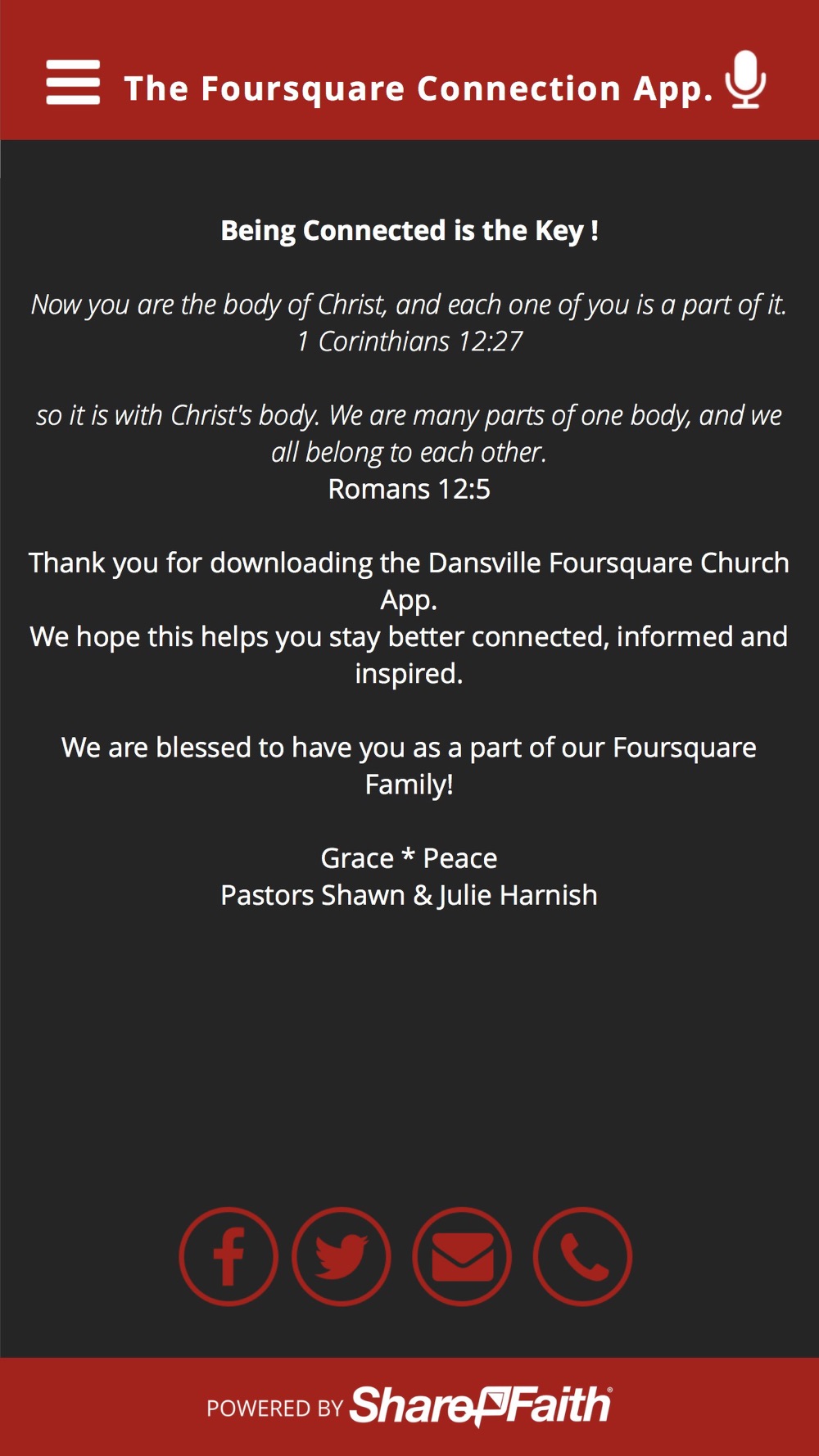 The Foursquare Connection App.

Being Connected is the Key !

Now you are the body of Christ, and each one of you is a part of it.
1 Corinthians 12:27

so it is with Christ's body. We are many parts of one body, and we all belong to each other.
Romans 12:5

Thank you for downloading the Dansville Foursquare Church App.
We hope this helps you stay better connected, informed and inspired.

We are blessed to have you as a part of our Foursquare Family!

Grace * Peace
Pastors Shawn & Julie Harnish

POWERED BY ShareFaith